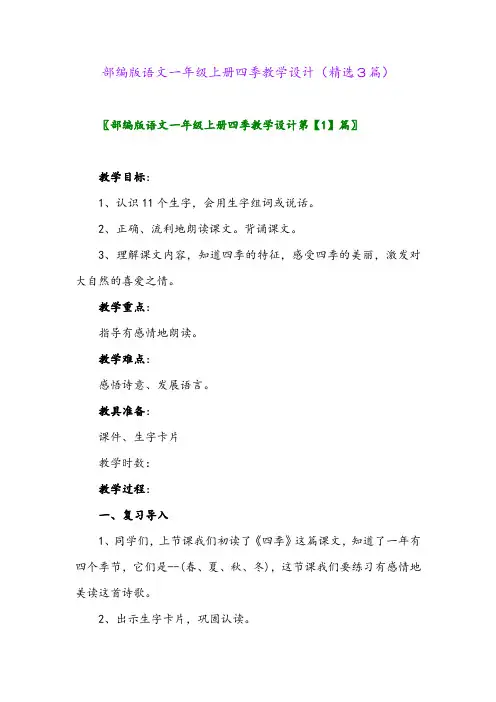 部编版语文一年级上册四季教学设计（精选3篇）

〖部编版语文一年级上册四季教学设计第【1】篇〗

教学目标：

1、认识11个生字，会用生字组词或说话。

2、正确、流利地朗读课文。背诵课文。

3、理解课文内容，知道四季的特征，感受四季的美丽，激发对大自然的喜爱之情。

教学重点：

指导有感情地朗读。

教学难点：

感悟诗意、发展语言。

教具准备：

课件、生字卡片

教学时数：

教学过程：

一、复习导入

1、同学们，上节课我们初读了《四季》这篇课文，知道了一年有四个季节，它们是--(春、夏、秋、冬)，这节课我们要练习有感情地美读这首诗歌。

2、出示生字卡片，巩固认读。